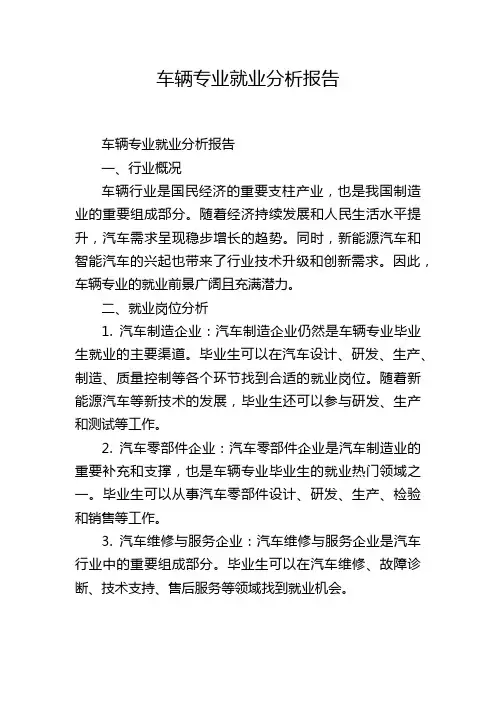 车辆专业就业分析报告

车辆专业就业分析报告

一、行业概况

车辆行业是国民经济的重要支柱产业，也是我国制造业的重要组成部分。随着经济持续发展和人民生活水平提升，汽车需求呈现稳步增长的趋势。同时，新能源汽车和智能汽车的兴起也带来了行业技术升级和创新需求。因此，车辆专业的就业前景广阔且充满潜力。

二、就业岗位分析

1. 汽车制造企业：汽车制造企业仍然是车辆专业毕业生就业的主要渠道。毕业生可以在汽车设计、研发、生产、制造、质量控制等各个环节找到合适的就业岗位。随着新能源汽车等新技术的发展，毕业生还可以参与研发、生产和测试等工作。

2. 汽车零部件企业：汽车零部件企业是汽车制造业的重要补充和支撑，也是车辆专业毕业生的就业热门领域之一。毕业生可以从事汽车零部件设计、研发、生产、检验和销售等工作。

3. 汽车维修与服务企业：汽车维修与服务企业是汽车行业中的重要组成部分。毕业生可以在汽车维修、故障诊断、技术支持、售后服务等领域找到就业机会。